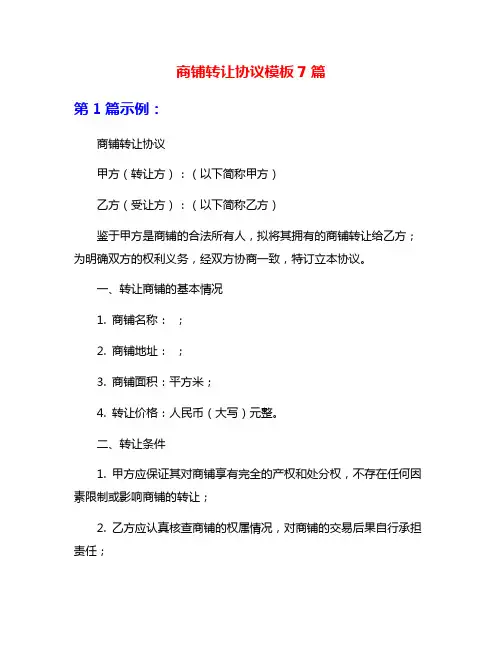 商铺转让协议模板 7 篇

第 1 篇示例：

商铺转让协议

甲方（转让方）：（以下简称甲方）

乙方（受让方）：（以下简称乙方）

鉴于甲方是商铺的合法所有人，拟将其拥有的商铺转让给乙方；为明确双方的权利义务，经双方协商一致，特订立本协议。

一、转让商铺的基本情况

1. 商铺名称： ；

2. 商铺地址： ；

3. 商铺面积：平方米；

4. 转让价格：人民币（大写）元整。

二、转让条件

1. 甲方应保证其对商铺享有完全的产权和处分权，不存在任何因素限制或影响商铺的转让；

2. 乙方应认真核查商铺的权属情况，对商铺的交易后果自行承担责任；